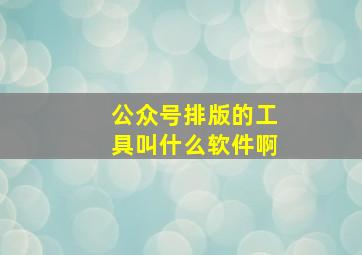 公众号排版的工具叫什么软件啊